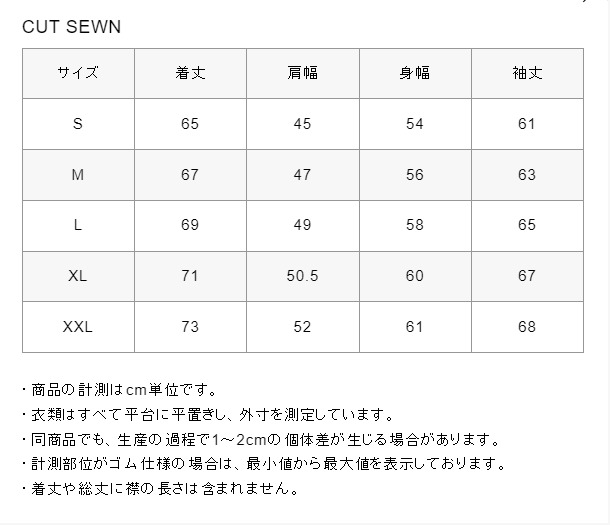 CUT SEWN

| サイズ | 着丈 | 肩幅 | 身幅 | 袖丈 |
|---|---|---|---|---|
| S | 65 | 45 | 54 | 61 |
| M | 67 | 47 | 56 | 63 |
| L | 69 | 49 | 58 | 65 |
| XL | 71 | 50.5 | 60 | 67 |
| XXL | 73 | 52 | 61 | 68 |

・商品の計測はcm単位です。
・衣類はすべて平台に平置きし、外寸を測定しています。
・同商品でも、生産の過程で1～2cmの個体差が生じる場合があります。
・計測部位がゴム仕様の場合は、最小値から最大値を表示しております。
・着丈や総丈に襟の長さは含まれません。